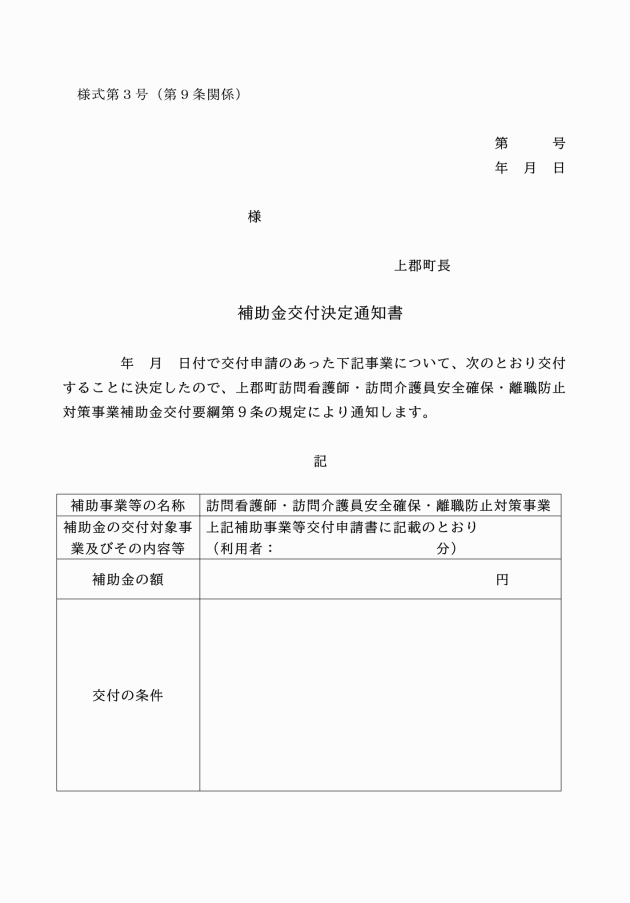 様式第3号（第9条関係）

第　　号
年　月　日

様

上郡町長

補助金交付決定通知書

年　月　日付で交付申請のあった下記事業について、次のとおり交付することに決定したので、上郡町訪問看護師・訪問介護員安全確保・離職防止対策事業補助金交付要綱第9条の規定により通知します。

記

| 補助事業等の名称 | 訪問看護師・訪問介護員安全確保・離職防止対策事業 |
|---|---|
| 補助金の交付対象事業及びその内容等 | 上記補助事業等交付申請書に記載のとおり（利用者：　分） |
| 補助金の額 | 円 |
| 交付の条件 | |